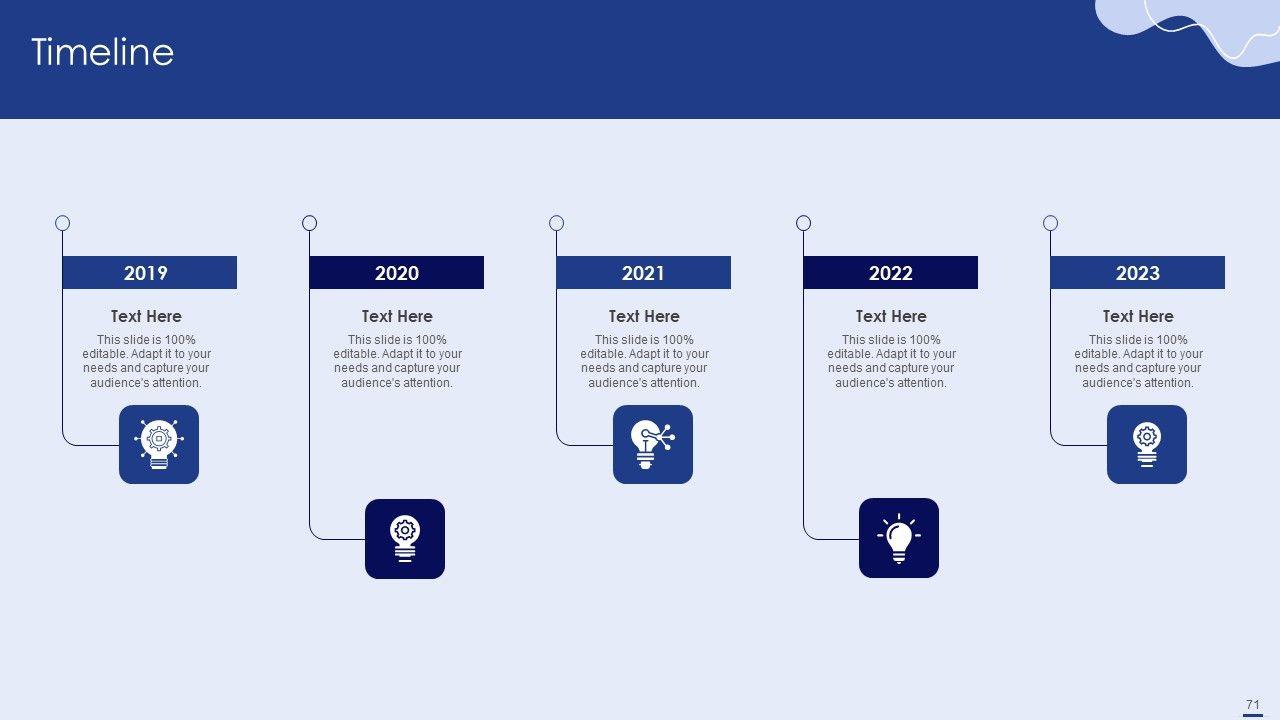 Timeline

2019

Text Here

This slide is 100% editable. Adapt it to your needs and capture your audience's attention.

2020

Text Here

This slide is 100% editable. Adapt it to your needs and capture your audience's attention.

2021

Text Here

This slide is 100% editable. Adapt it to your needs and capture your audience's attention.

2022

Text Here

This slide is 100% editable. Adapt it to your needs and capture your audience's attention.

2023

Text Here

This slide is 100% editable. Adapt it to your needs and capture your audience's attention.

71